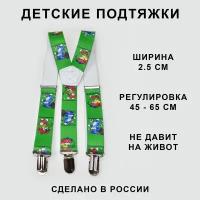 ДЕТСКИЕ ПОДТЯЖКИ

ШИРИНА
2.5 СМ

РЕГУЛИРОВКА
45 - 65 СМ

НЕ ДАВИТ
НА ЖИВОТ

СДЕЛАНО В РОССИИ